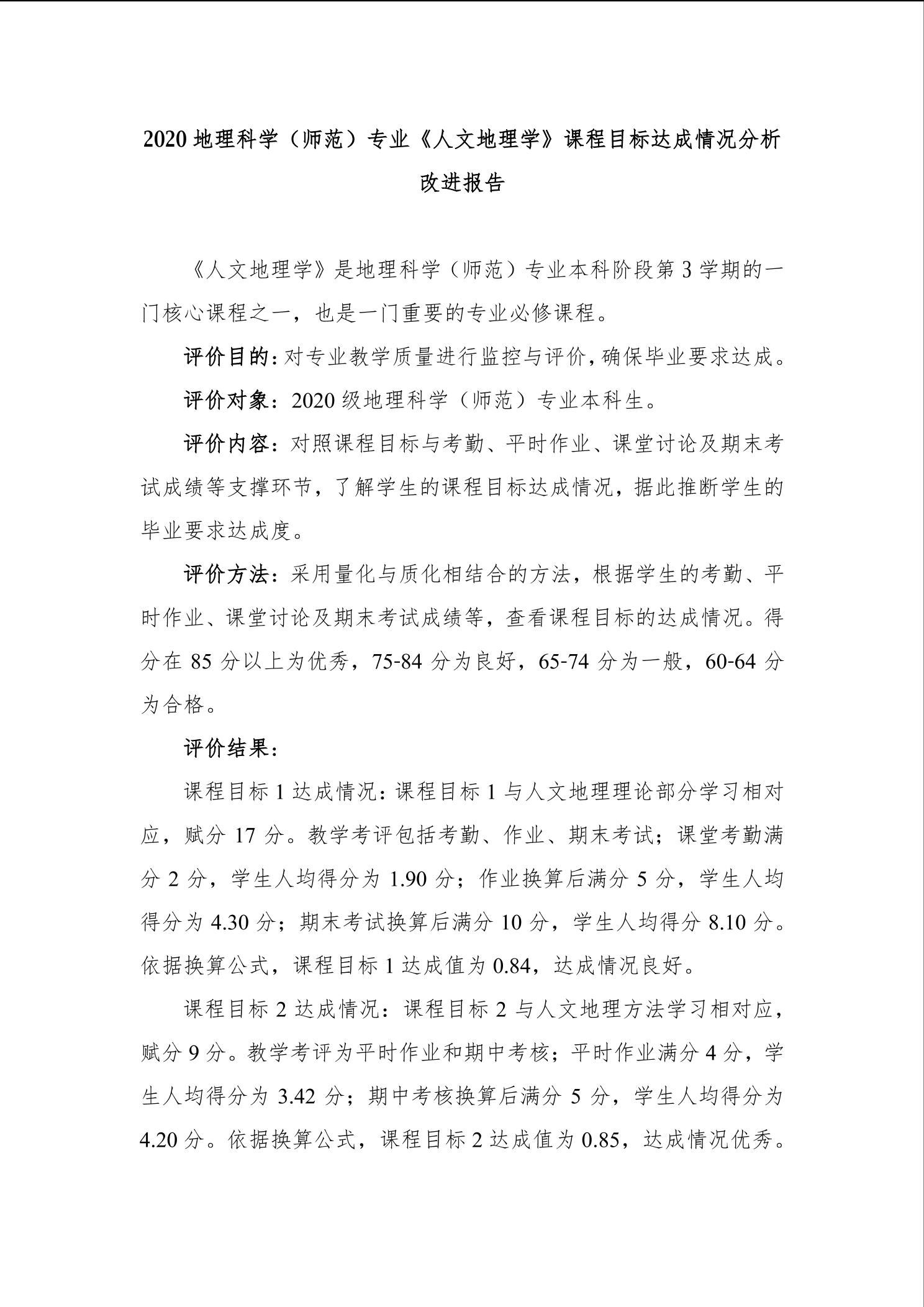 2020 地理科学（师范）专业《人文地理学》课程目标达成情况分析改进报告

《人文地理学》是地理科学（师范）专业本科阶段第 3 学期的一门核心课程之一，也是一门重要的专业必修课程。

评价目的：对专业教学质量进行监控与评价，确保毕业要求达成。

评价对象：2020 级地理科学（师范）专业本科生。

评价内容：对照课程目标与考勤、平时作业、课堂讨论及期末考试成绩等支撑环节，了解学生的课程目标达成情况，据此推断学生的毕业要求达成度。

评价方法：采用量化与质化相结合的方法，根据学生的考勤、平时作业、课堂讨论及期末考试成绩等，查看课程目标的达成情况。得分在 85 分以上为优秀，75-84 分为良好，65-74 分为一般，60-64 分为合格。

评价结果：

课程目标 1 达成情况：课程目标 1 与人文地理理论部分学习相对应，赋分 17 分。教学考评包括考勤、作业、期末考试；课堂考勤满分 2 分，学生人均得分为 1.90 分；作业换算后满分 5 分，学生人均得分为 4.30 分；期末考试换算后满分 10 分，学生人均得分 8.10 分。依据换算公式，课程目标 1 达成值为 0.84，达成情况良好。

课程目标 2 达成情况：课程目标 2 与人文地理方法学习相对应，赋分 9 分。教学考评为平时作业和期中考核；平时作业满分 4 分，学生人均得分为 3.42 分；期中考核换算后满分 5 分，学生人均得分为 4.20 分。依据换算公式，课程目标 2 达成值为 0.85，达成情况优秀。